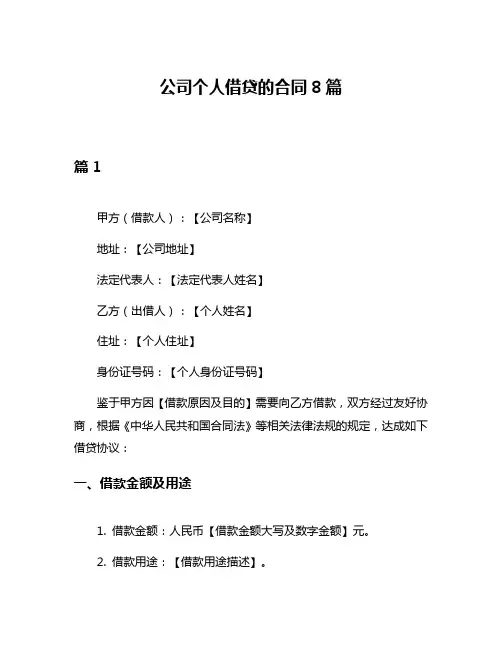 公司个人借贷的合同 8 篇

篇 1

甲方（借款人）：【公司名称】

地址：【公司地址】

法定代表人：【法定代表人姓名】

乙方（出借人）：【个人姓名】

住址：【个人住址】

身份证号码：【个人身份证号码】

鉴于甲方因【借款原因及目的】需要向乙方借款，双方经过友好协商，根据《中华人民共和国合同法》等相关法律法规的规定，达成如下借贷协议：

一、借款金额及用途

1. 借款金额：人民币【借款金额大写及数字金额】元。

2. 借款用途：【借款用途描述】。